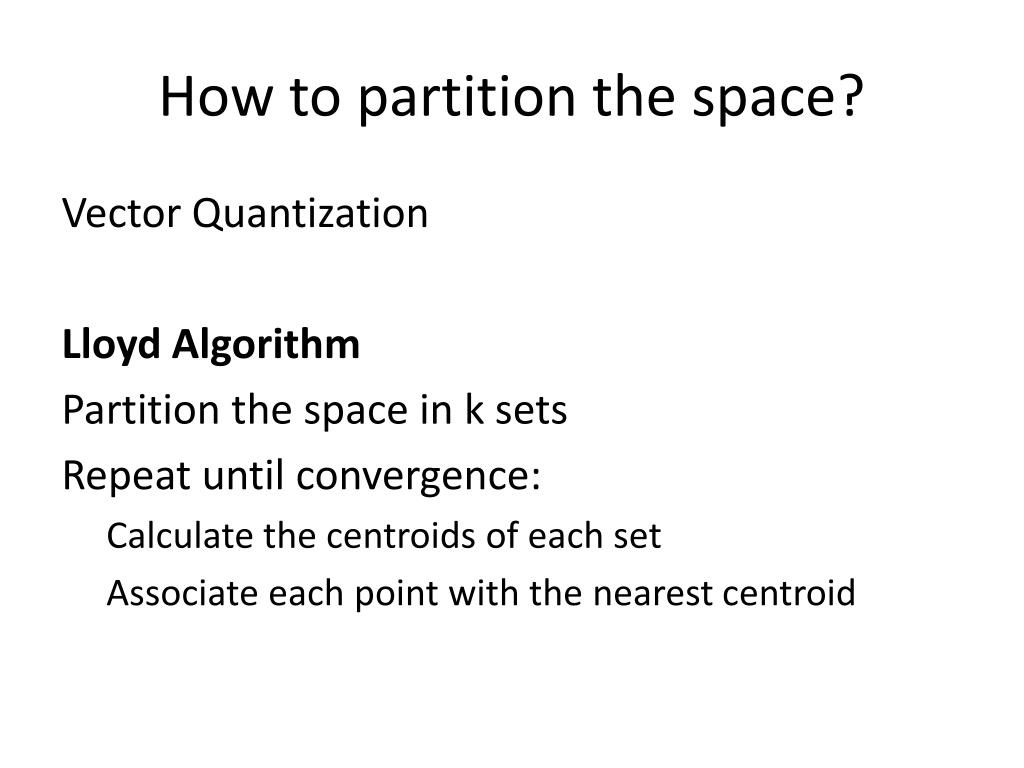 How to partition the space?

Vector Quantization

Lloyd Algorithm

Partition the space in k sets

Repeat until convergence:

Calculate the centroids of each set

Associate each point with the nearest centroid